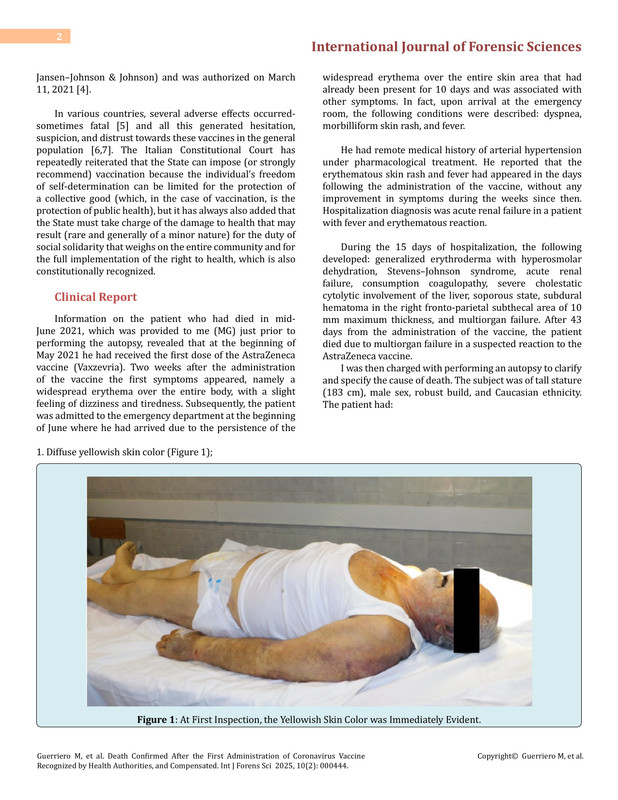 2

International Journal of Forensic Sciences

Jansen–Johnson & Johnson) and was authorized on March 11, 2021 [4].

In various countries, several adverse effects occurred-sometimes fatal [5] and all this generated hesitation, suspicion, and distrust towards these vaccines in the general population [6,7]. The Italian Constitutional Court has repeatedly reiterated that the State can impose (or strongly recommend) vaccination because the individual's freedom of self-determination can be limited for the protection of a collective good (which, in the case of vaccination, is the protection of public health), but it has always also added that the State must take charge of the damage to health that may result (rare and generally of a minor nature) for the duty of social solidarity that weighs on the entire community and for the full implementation of the right to health, which is also constitutionally recognized.

Clinical Report

Information on the patient who had died in mid-June 2021, which was provided to me (MG) just prior to performing the autopsy, revealed that at the beginning of May 2021 he had received the first dose of the AstraZeneca vaccine (Vaxzevria). Two weeks after the administration of the vaccine the first symptoms appeared, namely a widespread erythema over the entire body, with a slight feeling of dizziness and tiredness. Subsequently, the patient was admitted to the emergency department at the beginning of June where he had arrived due to the persistence of the widespread erythema over the entire skin area that had already been present for 10 days and was associated with other symptoms. In fact, upon arrival at the emergency room, the following conditions were described: dyspnea, morbilliform skin rash, and fever.

He had remote medical history of arterial hypertension under pharmacological treatment. He reported that the erythematous skin rash and fever had appeared in the days following the administration of the vaccine, without any improvement in symptoms during the weeks since then. Hospitalization diagnosis was acute renal failure in a patient with fever and erythematous reaction.

During the 15 days of hospitalization, the following developed: generalized erythroderma with hyperosmolar dehydration, Stevens–Johnson syndrome, acute renal failure, consumption coagulopathy, severe cholestatic cytolytic involvement of the liver, soporous state, subdural hematoma in the right fronto-parietal subthecal area of 10 mm maximum thickness, and multiorgan failure. After 43 days from the administration of the vaccine, the patient died due to multiorgan failure in a suspected reaction to the AstraZeneca vaccine.

I was then charged with performing an autopsy to clarify and specify the cause of death. The subject was of tall stature (183 cm), male sex, robust build, and Caucasian ethnicity. The patient had:

1. Diffuse yellowish skin color (Figure 1);

Figure 1: At First Inspection, the Yellowish Skin Color was Immediately Evident.

Guerriero M, et al. Death Confirmed After the First Administration of Coronavirus Vaccine Recognized by Health Authorities, and Compensated. Int J Forens Sci 2025, 10(2): 000444.

Copyright© Guerriero M, et al.